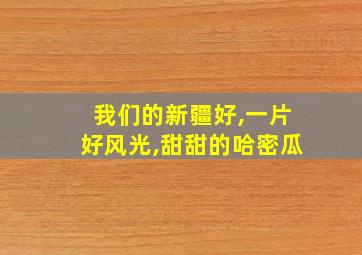 我们的新疆好,一片好风光,甜甜的哈密瓜